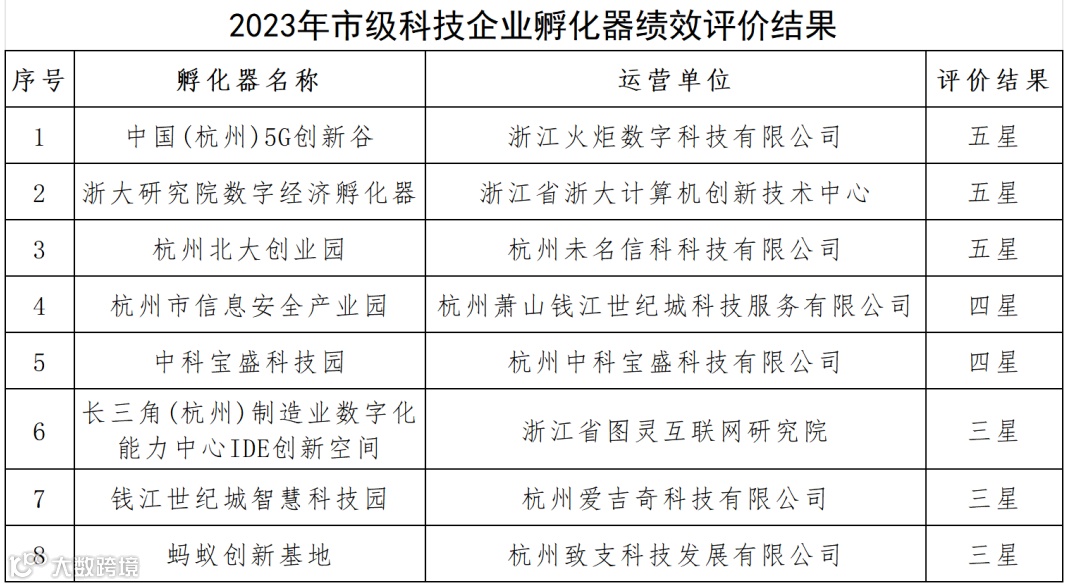 2023年市级科技企业孵化器绩效评价结果

| 序号 | 孵化器名称 | 运营单位 | 评价结果 |
|---|---|---|---|
| 1 | 中国(杭州)5G创新谷 | 浙江火炬数字科技有限公司 | 五星 |
| 2 | 浙大研究院数字经济孵化器 | 浙江省浙大计算机创新技术中心 | 五星 |
| 3 | 杭州北大创业园 | 杭州未名信科科技有限公司 | 五星 |
| 4 | 杭州市信息安全产业园 | 杭州萧山钱江世纪城科技服务有限公司 | 四星 |
| 5 | 中科宝盛科技园 | 杭州中科宝盛科技有限公司 | 四星 |
| 6 | 长三角(杭州)制造业数字化能力中心IDE创新空间 | 浙江省图灵互联网研究院 | 三星 |
| 7 | 钱江世纪城智慧科技园 | 杭州爱吉奇科技有限公司 | 三星 |
| 8 | 蚂蚁创新基地 | 杭州致支科技发展有限公司 | 三星 |

大数跨境